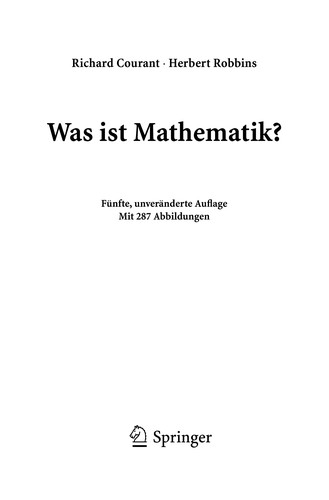 Richard Courant · Herbert Robbins

Was ist Mathematik?

Fünfte, unveränderte Auflage
Mit 287 Abbildungen

Springer